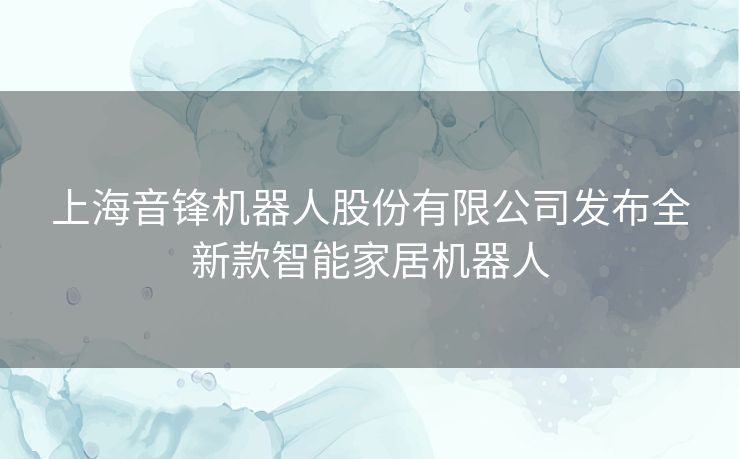 上海音锋机器人股份有限公司发布全新款智能家居机器人